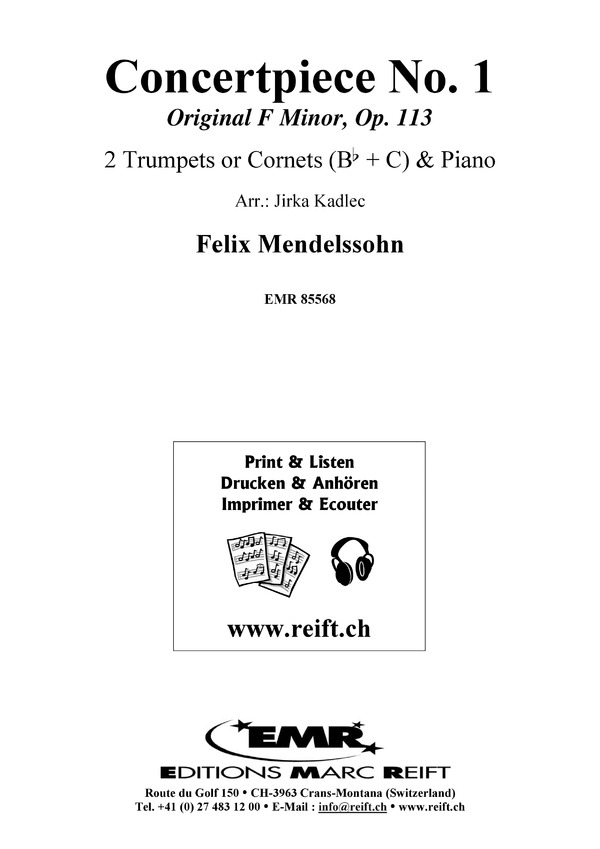 Concertpiece No. 1
Original F Minor, Op. 113

2 Trumpets or Cornets (B♭ + C) & Piano

Arr.: Jirka Kadlec

Felix Mendelssohn

EMR 85568

Print & Listen
Drucken & Anhören
Imprimer & Ecouter

www.reift.ch

EMR
EDITIONS MARC REIFT

Route du Golf 150 • CH-3963 Crans-Montana (Switzerland)
Tel. +41 (0) 27 483 12 00 • E-Mail : info@reift.ch • www.reift.ch